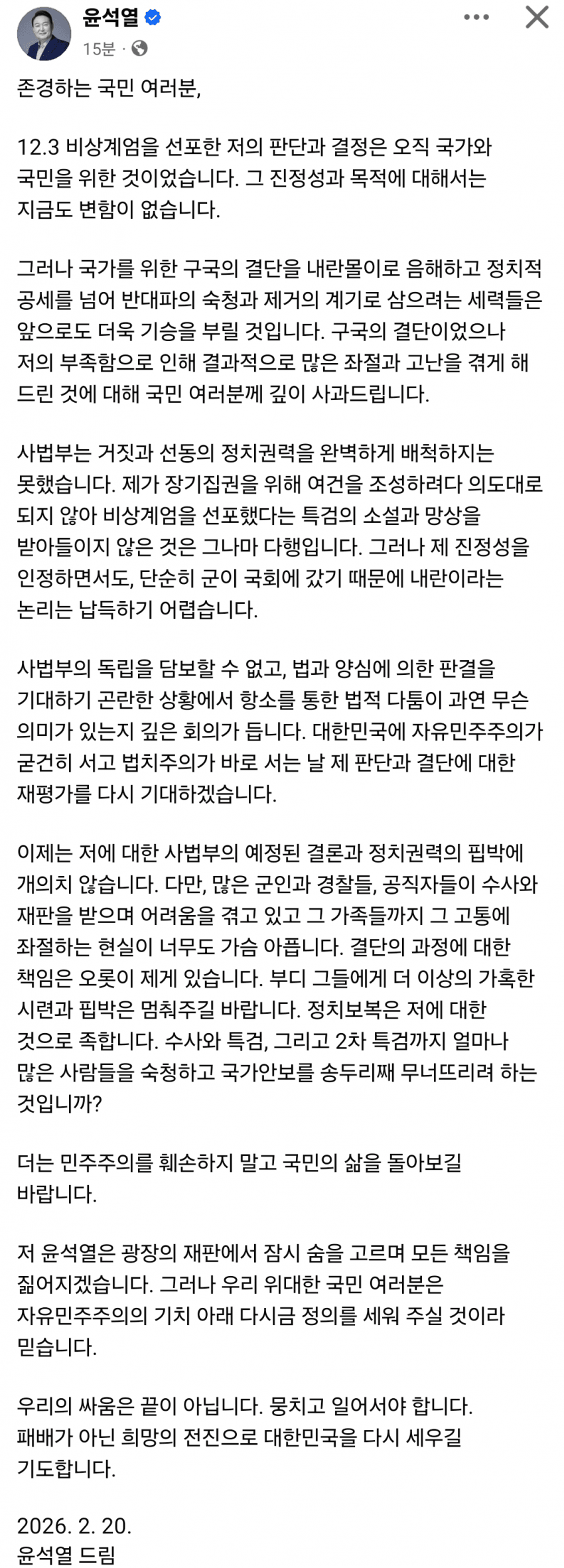 윤석열
15분 ·

존경하는 국민 여러분,

12.3 비상계엄을 선포한 저의 판단과 결정은 오직 국가와 국민을 위한 것이었습니다. 그 진정성과 목적에 대해서는 지금도 변함이 없습니다.

그러나 국가를 위한 구국의 결단을 내란몰이로 음해하고 정치적 공세를 넘어 반대파의 숙청과 제거의 계기로 삼으려는 세력들은 앞으로도 더욱 기승을 부릴 것입니다. 구국의 결단이었으나 저의 부족함으로 인해 결과적으로 많은 좌절과 고난을 겪게 해 드린 것에 대해 국민 여러분께 깊이 사과드립니다.

사법부는 거짓과 선동의 정치권력을 완벽하게 배척하지는 못했습니다. 제가 장기집권을 위해 여건을 조성하려다 의도대로 되지 않아 비상계엄을 선포했다는 특검의 소설과 망상을 받아들이지 않은 것은 그나마 다행입니다. 그러나 제 진정성을 인정하면서도, 단순히 군이 국회에 갔기 때문에 내란이라는 논리는 납득하기 어렵습니다.

사법부의 독립을 담보할 수 없고, 법과 양심에 의한 판결을 기대하기 곤란한 상황에서 항소를 통한 법적 다툼이 과연 무슨 의미가 있는지 깊은 회의가 듭니다. 대한민국에 자유민주주의가 굳건히 서고 법치주의가 바로 서는 날 제 판단과 결단에 대한 재평가를 다시 기대하겠습니다.

이제는 저에 대한 사법부의 예정된 결론과 정치권력의 핍박에 개의치 않습니다. 다만, 많은 군인과 경찰들, 공직자들이 수사와 재판을 받으며 어려움을 겪고 있고 그 가족들까지 그 고통에 좌절하는 현실이 너무도 가슴 아픕니다. 결단의 과정에 대한 책임은 오롯이 제게 있습니다. 부디 그들에게 더 이상의 가혹한 시련과 핍박은 멈춰주길 바랍니다. 정치보복은 저에 대한 것으로 족합니다. 수사와 특검, 그리고 2차 특검까지 얼마나 많은 사람들을 숙청하고 국가안보를 송두리째 무너뜨리려 하는 것입니까?

더는 민주주의를 훼손하지 말고 국민의 삶을 돌아보길 바랍니다.

저 윤석열은 광장의 재판에서 잠시 숨을 고르며 모든 책임을 짊어지겠습니다. 그러나 우리 위대한 국민 여러분은 자유민주주의의 기치 아래 다시금 정의를 세워 주실 것이라 믿습니다.

우리의 싸움은 끝이 아닙니다. 뭉치고 일어서야 합니다. 패배가 아닌 희망의 전진으로 대한민국을 다시 세우길 기도합니다.

2026. 2. 20.
윤석열 드림